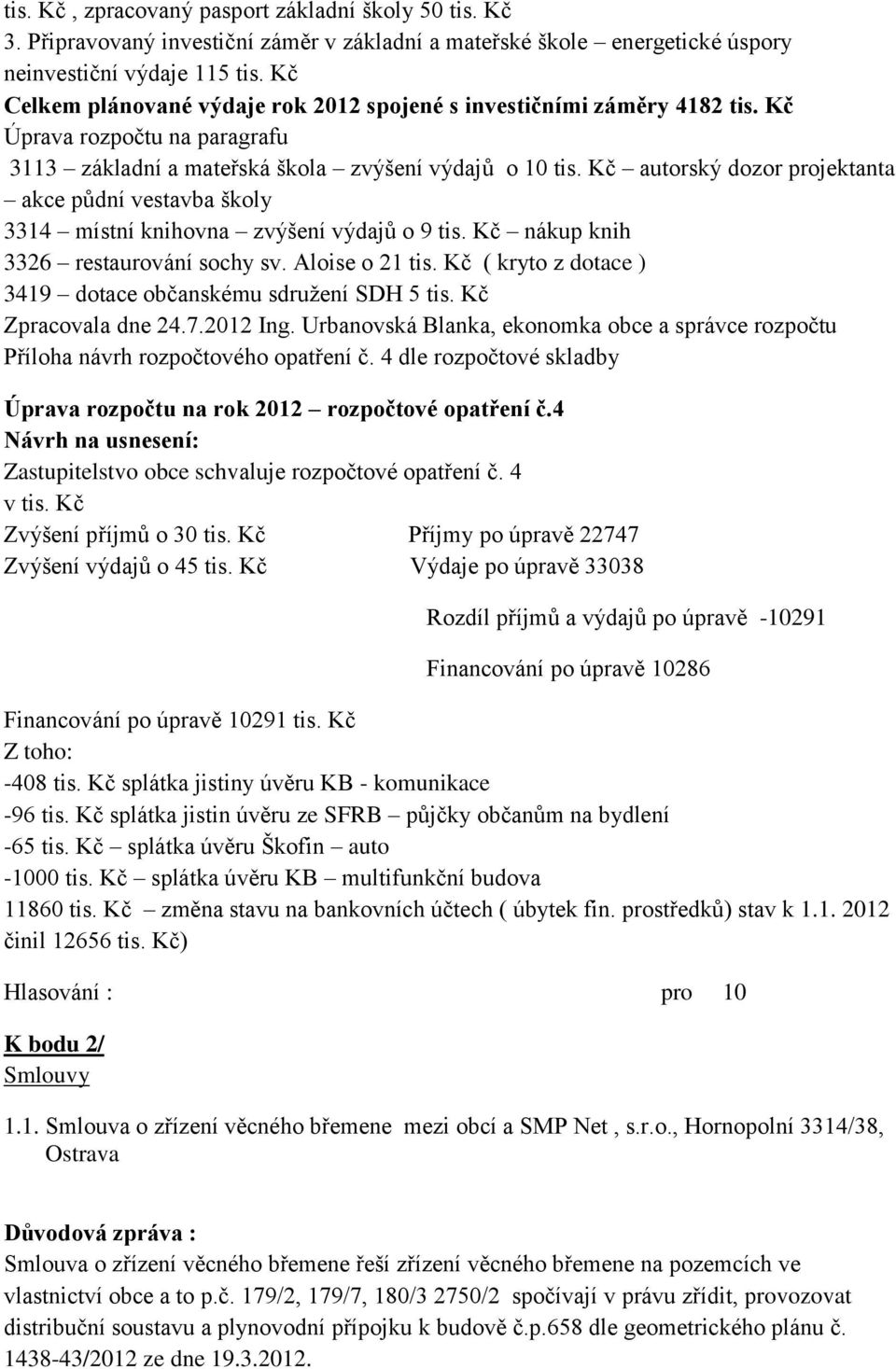 tis. Kč , zpracovaný pasport základní školy 50 tis. Kč
3. Připravovaný investiční záměr v základní a mateřské škole – energetické úspory neinvestiční výdaje 115 tis. Kč
Celkem plánované výdaje rok 2012 spojené s investičními záměry 4182 tis. Kč
Úprava rozpočtu na paragrafu
3113 – základní a mateřská škola – zvýšení výdajů o 10 tis. Kč – autorský dozor projektanta – akce půdní vestavba školy
3314 – místní knihovna – zvýšení výdajů o 9 tis. Kč – nákup knih
3326 – restaurování sochy sv. Aloise o 21 tis. Kč ( kryto z dotace )
3419 – dotace občanskému sdružení SDH 5 tis. Kč
Zpracovala dne 24.7.2012 Ing. Urbanovská Blanka, ekonomka obce a správce rozpočtu
Příloha návrh rozpočtového opatření č. 4 dle rozpočtové skladby

Úprava rozpočtu na rok 2012 – rozpočtové opatření č.4
Návrh na usnesení:
Zastupitelstvo obce schvaluje rozpočtové opatření č. 4
v tis. Kč
Zvýšení příjmů o 30 tis. Kč Příjmy po úpravě 22747
Zvýšení výdajů o 45 tis. Kč Výdaje po úpravě 33038

Rozdíl příjmů a výdajů po úpravě -10291

Financování po úpravě 10286

Financování po úpravě 10291 tis. Kč
Z toho:
-408 tis. Kč splátka jistiny úvěru KB - komunikace
-96 tis. Kč splátka jistin úvěru ze SFRB – půjčky občanům na bydlení
-65 tis. Kč – splátka úvěru Škofin – auto
-1000 tis. Kč – splátka úvěru KB – multifunkční budova
11860 tis. Kč – změna stavu na bankovních účtech ( úbytek fin. prostředků) stav k 1.1. 2012 činil 12656 tis. Kč)

Hlasování : pro 10

K bodu 2/
Smlouvy

1.1. Smlouva o zřízení věcného břemene mezi obcí a SMP Net , s.r.o., Hornopolní 3314/38, Ostrava

Důvodová zpráva :
Smlouva o zřízení věcného břemene řeší zřízení věcného břemene na pozemcích ve vlastnictví obce a to p.č. 179/2, 179/7, 180/3 2750/2 spočívají v právu zřídit, provozovat distribuční soustavu a plynovodní přípojku k budově č.p.658 dle geometrického plánu č. 1438-43/2012 ze dne 19.3.2012.